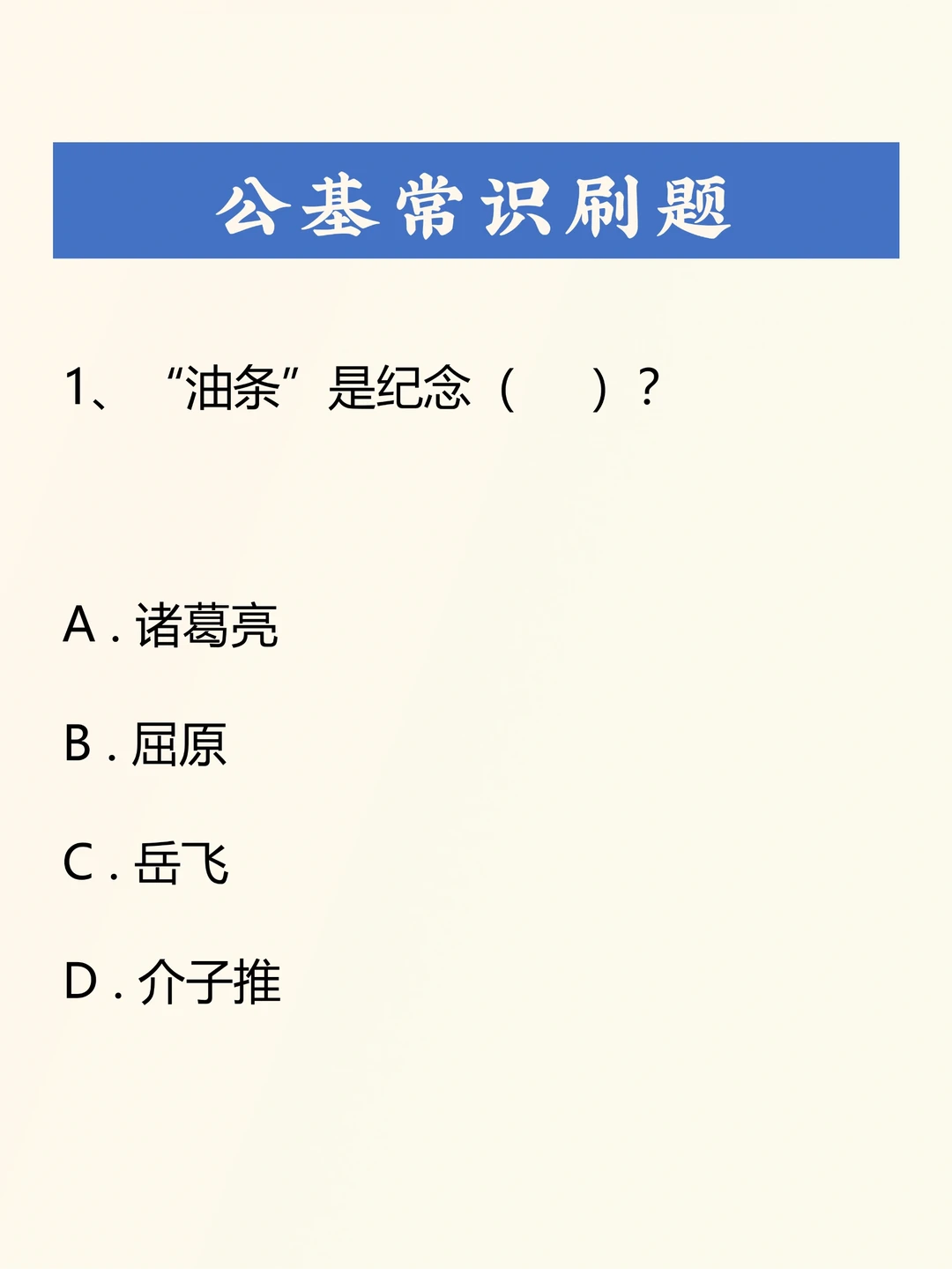 公基常识刷题

1、“油条”是纪念（　　）？

A．诸葛亮

B．屈原

C．岳飞

D．介子推